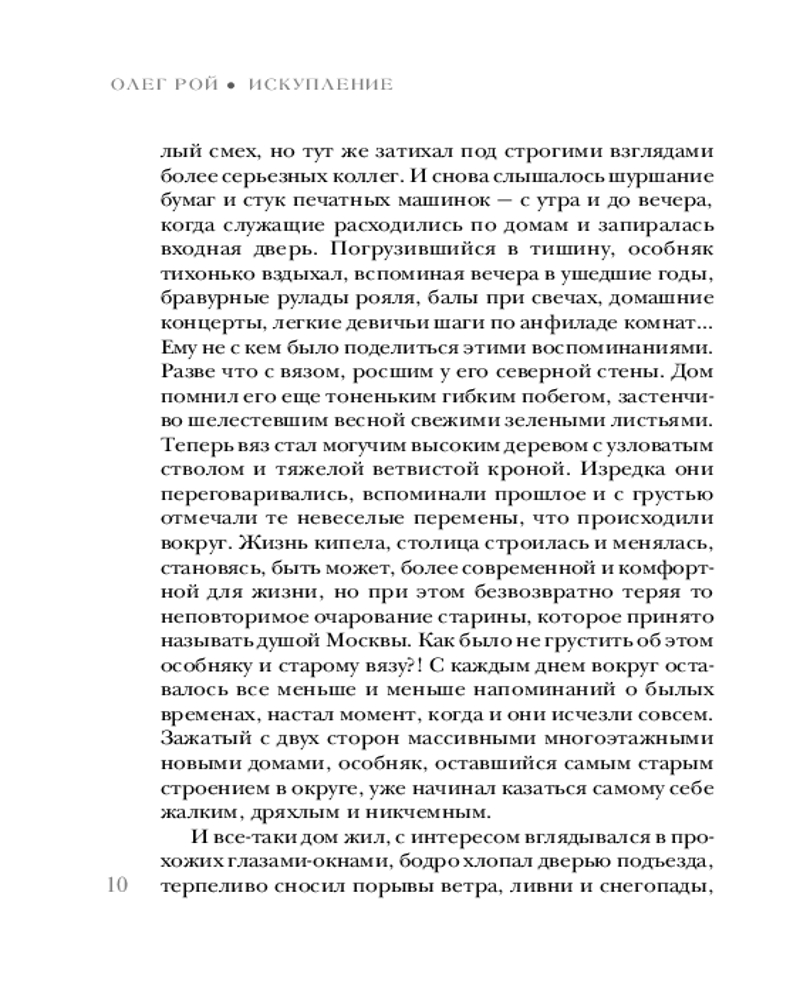 ОЛЕГ РОЙ • ИСКУПЛЕНИЕ

лый смех, но тут же затихал под строгими взглядами более серьезных коллег. И снова слышалось шуршание бумаг и стук печатных машинок — с утра и до вечера, когда служащие расходились по домам и запиралась входная дверь. Погрузившийся в тишину, особняк тихонько вздыхал, вспоминая вечера в ушедшие годы, бравурные рулады рояля, балы при свечах, домашние концерты, легкие девичьи шаги по анфиладе комнат... Ему не с кем было поделиться этими воспоминаниями. Разве что с вязом, росшим у его северной стены. Дом помнил его еще тоненьким гибким побегом, застенчиво шелестевшим весной свежими зелеными листьями. Теперь вяз стал могучим высоким деревом с узловатым стволом и тяжелой ветвистой кроной. Изредка они переговаривались, вспоминали прошлое и с грустью отмечали те невеселые перемены, что происходили вокруг. Жизнь кипела, столица строилась и менялась, становясь, быть может, более современной и комфортной для жизни, но при этом безвозвратно теряя то неповторимое очарование старины, которое принято называть душой Москвы. Как было не грустить об этом особняку и старому вязу?! С каждым днем вокруг оставалось все меньше и меньше напоминаний о былых временах, настал момент, когда и они исчезли совсем. Зажатый с двух сторон массивными многоэтажными новыми домами, особняк, оставшийся самым старым строением в округе, уже начинал казаться самому себе жалким, дряхлым и никчемным.

И все-таки дом жил, с интересом вглядывался в прохожих глазами-окнами, бодро хлопал дверью подъезда, терпеливо сносил порывы ветра, ливни и снегопады,

10